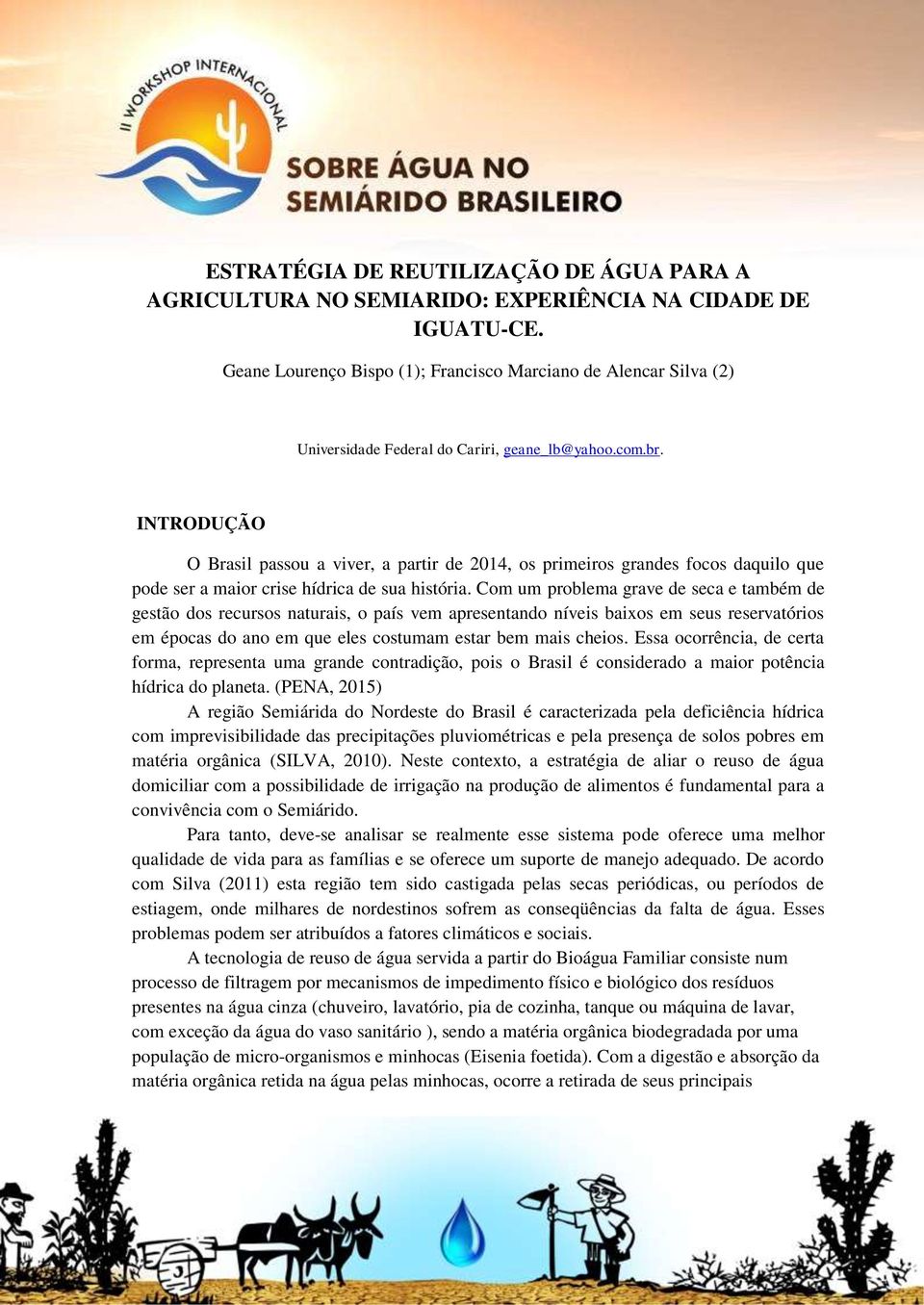 II WORKSHOP INTERNACIONAL
SOBRE ÁGUA NO SEMIÁRIDO BRASILEIRO

ESTRATÉGIA DE REUTILIZAÇÃO DE ÁGUA PARA A AGRICULTURA NO SEMIARIDO: EXPERIÊNCIA NA CIDADE DE IGUATU-CE.

Geane Lourenço Bispo (1); Francisco Marciano de Alencar Silva (2)

Universidade Federal do Cariri, geane_lb@yahoo.com.br.

INTRODUÇÃO

O Brasil passou a viver, a partir de 2014, os primeiros grandes focos daquilo que pode ser a maior crise hídrica de sua história. Com um problema grave de seca e também de gestão dos recursos naturais, o país vem apresentando níveis baixos em seus reservatórios em épocas do ano em que eles costumam estar bem mais cheios. Essa ocorrência, de certa forma, representa uma grande contradição, pois o Brasil é considerado a maior potência hídrica do planeta. (PENA, 2015)

A região Semiárida do Nordeste do Brasil é caracterizada pela deficiência hídrica com imprevisibilidade das precipitações pluviométricas e pela presença de solos pobres em matéria orgânica (SILVA, 2010). Neste contexto, a estratégia de aliar o reuso de água domiciliar com a possibilidade de irrigação na produção de alimentos é fundamental para a convivência com o Semiárido.

Para tanto, deve-se analisar se realmente esse sistema pode oferece uma melhor qualidade de vida para as famílias e se oferece um suporte de manejo adequado. De acordo com Silva (2011) esta região tem sido castigada pelas secas periódicas, ou períodos de estiagem, onde milhares de nordestinos sofrem as conseqüências da falta de água. Esses problemas podem ser atribuídos a fatores climáticos e sociais.

A tecnologia de reuso de água servida a partir do Bioágua Familiar consiste num processo de filtragem por mecanismos de impedimento físico e biológico dos resíduos presentes na água cinza (chuveiro, lavatório, pia de cozinha, tanque ou máquina de lavar, com exceção da água do vaso sanitário ), sendo a matéria orgânica biodegradada por uma população de micro-organismos e minhocas (Eisenia foetida). Com a digestão e absorção da matéria orgânica retida na água pelas minhocas, ocorre a retirada de seus principais